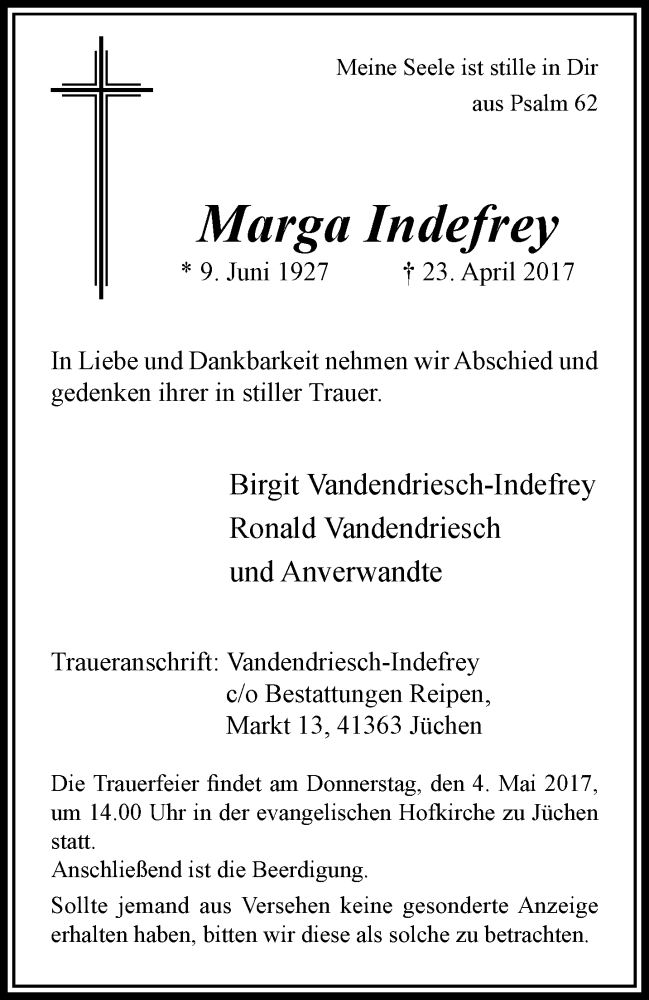 Meine Seele ist stille in Dir
aus Psalm 62

Marga Indefrey
* 9. Juni 1927 † 23. April 2017

In Liebe und Dankbarkeit nehmen wir Abschied und gedenken ihrer in stiller Trauer.

Birgit Vandendriesch-Indefrey
Ronald Vandendriesch
und Anverwandte

Traueranschrift: Vandendriesch-Indefrey
c/o Bestattungen Reipen,
Markt 13, 41363 Jüchen

Die Trauerfeier findet am Donnerstag, den 4. Mai 2017, um 14.00 Uhr in der evangelischen Hofkirche zu Jüchen statt.
Anschließend ist die Beerdigung.

Sollte jemand aus Versehen keine gesonderte Anzeige erhalten haben, bitten wir diese als solche zu betrachten.